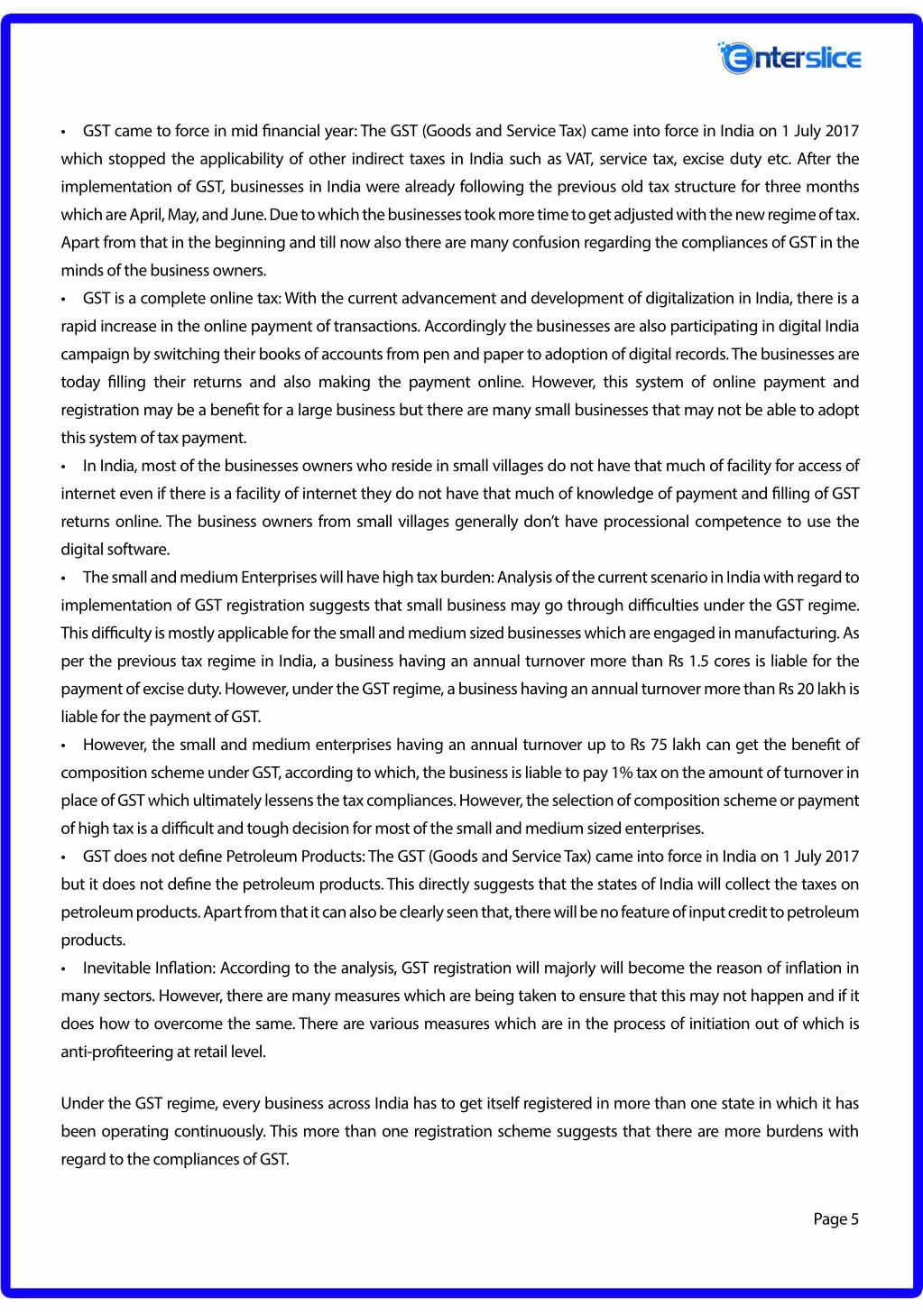 Enterslice

• GST came to force in mid financial year: The GST (Goods and Service Tax) came into force in India on 1 July 2017 which stopped the applicability of other indirect taxes in India such as VAT, service tax, excise duty etc. After the implementation of GST, businesses in India were already following the previous old tax structure for three months which are April, May, and June. Due to which the businesses took more time to get adjusted with the new regime of tax. Apart from that in the beginning and till now also there are many confusion regarding the compliances of GST in the minds of the business owners.
• GST is a complete online tax: With the current advancement and development of digitalization in India, there is a rapid increase in the online payment of transactions. Accordingly the businesses are also participating in digital India campaign by switching their books of accounts from pen and paper to adoption of digital records. The businesses are today filling their returns and also making the payment online. However, this system of online payment and registration may be a benefit for a large business but there are many small businesses that may not be able to adopt this system of tax payment.
• In India, most of the businesses owners who reside in small villages do not have that much of facility for access of internet even if there is a facility of internet they do not have that much of knowledge of payment and filling of GST returns online. The business owners from small villages generally don't have processional competence to use the digital software.
• The small and medium Enterprises will have high tax burden: Analysis of the current scenario in India with regard to implementation of GST registration suggests that small business may go through difficulties under the GST regime. This difficulty is mostly applicable for the small and medium sized businesses which are engaged in manufacturing. As per the previous tax regime in India, a business having an annual turnover more than Rs 1.5 cores is liable for the payment of excise duty. However, under the GST regime, a business having an annual turnover more than Rs 20 lakh is liable for the payment of GST.
• However, the small and medium enterprises having an annual turnover up to Rs 75 lakh can get the benefit of composition scheme under GST, according to which, the business is liable to pay 1% tax on the amount of turnover in place of GST which ultimately lessens the tax compliances. However, the selection of composition scheme or payment of high tax is a difficult and tough decision for most of the small and medium sized enterprises.
• GST does not define Petroleum Products: The GST (Goods and Service Tax) came into force in India on 1 July 2017 but it does not define the petroleum products. This directly suggests that the states of India will collect the taxes on petroleum products. Apart from that it can also be clearly seen that, there will be no feature of input credit to petroleum products.
• Inevitable Inflation: According to the analysis, GST registration will majorly will become the reason of inflation in many sectors. However, there are many measures which are being taken to ensure that this may not happen and if it does how to overcome the same. There are various measures which are in the process of initiation out of which is anti-profiteering at retail level.

Under the GST regime, every business across India has to get itself registered in more than one state in which it has been operating continuously. This more than one registration scheme suggests that there are more burdens with regard to the compliances of GST.

Page 5